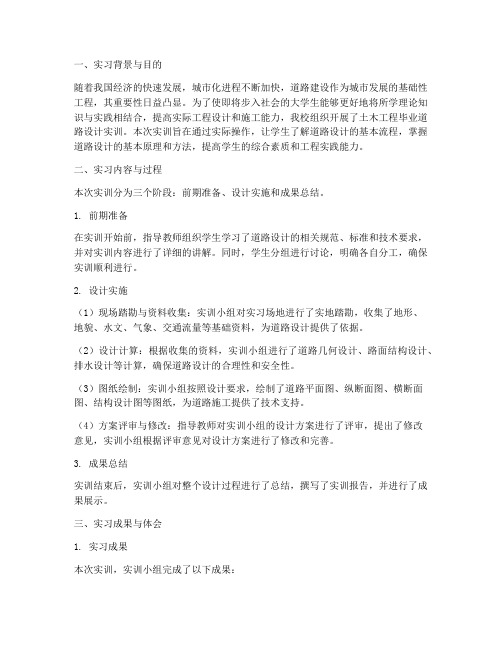 一、实习背景与目的

随着我国经济的快速发展，城市化进程不断加快，道路建设作为城市发展的基础性工程，其重要性日益凸显。为了使即将步入社会的大学生能够更好地将所学理论知识与实践相结合，提高实际工程设计和施工能力，我校组织开展了土木工程毕业道路设计实训。本次实训旨在通过实际操作，让学生了解道路设计的基本流程，掌握道路设计的基本原理和方法，提高学生的综合素质和工程实践能力。

二、实习内容与过程

本次实训分为三个阶段：前期准备、设计实施和成果总结。

1. 前期准备

在实训开始前，指导教师组织学生学习了道路设计的相关规范、标准和技术要求，并对实训内容进行了详细的讲解。同时，学生分组进行讨论，明确各自分工，确保实训顺利进行。

2. 设计实施

（1）现场踏勘与资料收集：实训小组对实习场地进行了实地踏勘，收集了地形、地貌、水文、气象、交通流量等基础资料，为道路设计提供了依据。

（2）设计计算：根据收集的资料，实训小组进行了道路几何设计、路面结构设计、排水设计等计算，确保道路设计的合理性和安全性。

（3）图纸绘制：实训小组按照设计要求，绘制了道路平面图、纵断面图、横断面图、结构设计图等图纸，为道路施工提供了技术支持。

（4）方案评审与修改：指导教师对实训小组的设计方案进行了评审，提出了修改意见，实训小组根据评审意见对设计方案进行了修改和完善。

3. 成果总结

实训结束后，实训小组对整个设计过程进行了总结，撰写了实训报告，并进行了成果展示。

三、实习成果与体会

1. 实习成果

本次实训，实训小组完成了以下成果：